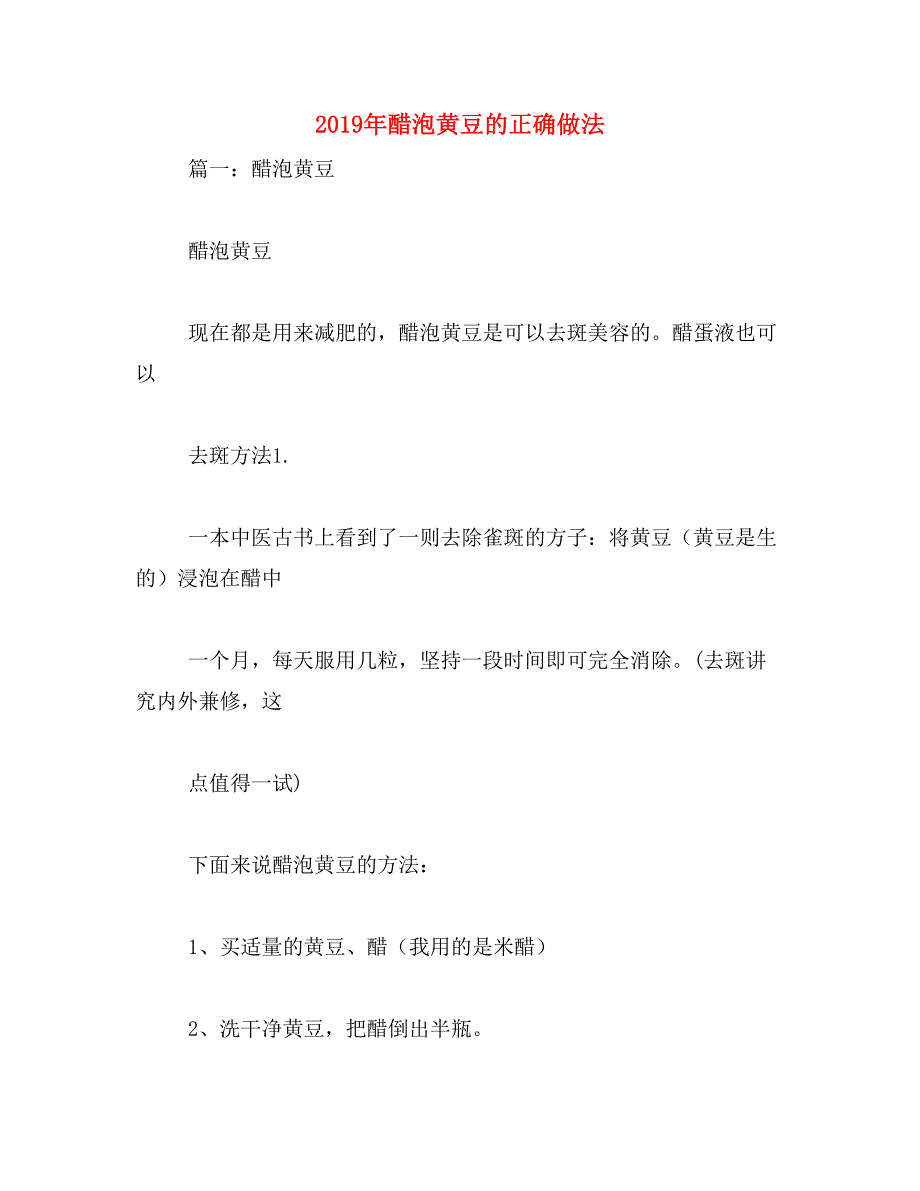 2019年醋泡黄豆的正确做法

篇一：醋泡黄豆

醋泡黄豆

现在都是用来减肥的，醋泡黄豆是可以去斑美容的。醋蛋液也可以

去斑方法1.

一本中医古书上看到了一则去除雀斑的方子：将黄豆（黄豆是生的）浸泡在醋中

一个月，每天服用几粒，坚持一段时间即可完全消除。(去斑讲究内外兼修，这

点值得一试)

下面来说醋泡黄豆的方法：

1、买适量的黄豆、醋（我用的是米醋）

2、洗干净黄豆，把醋倒出半瓶。